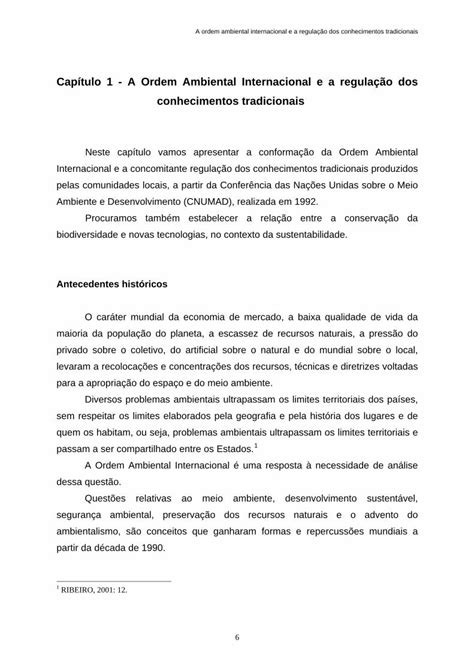 A ordem ambiental internacional e a regulação dos conhecimentos tradicionais

Capítulo 1 - A Ordem Ambiental Internacional e a regulação dos conhecimentos tradicionais

Neste capítulo vamos apresentar a conformação da Ordem Ambiental Internacional e a concomitante regulação dos conhecimentos tradicionais produzidos pelas comunidades locais, a partir da Conferência das Nações Unidas sobre o Meio Ambiente e Desenvolvimento (CNUMAD), realizada em 1992.

Procuramos também estabelecer a relação entre a conservação da biodiversidade e novas tecnologias, no contexto da sustentabilidade.

Antecedentes históricos

O caráter mundial da economia de mercado, a baixa qualidade de vida da maioria da população do planeta, a escassez de recursos naturais, a pressão do privado sobre o coletivo, do artificial sobre o natural e do mundial sobre o local, levaram a recolocações e concentrações dos recursos, técnicas e diretrizes voltadas para a apropriação do espaço e do meio ambiente.

Diversos problemas ambientais ultrapassam os limites territoriais dos países, sem respeitar os limites elaborados pela geografia e pela história dos lugares e de quem os habitam, ou seja, problemas ambientais ultrapassam os limites territoriais e passam a ser compartilhado entre os Estados.$^1$

A Ordem Ambiental Internacional é uma resposta à necessidade de análise dessa questão.

Questões relativas ao meio ambiente, desenvolvimento sustentável, segurança ambiental, preservação dos recursos naturais e o advento do ambientalismo, são conceitos que ganharam formas e repercussões mundiais a partir da década de 1990.

$^1$ RIBEIRO, 2001: 12.

6